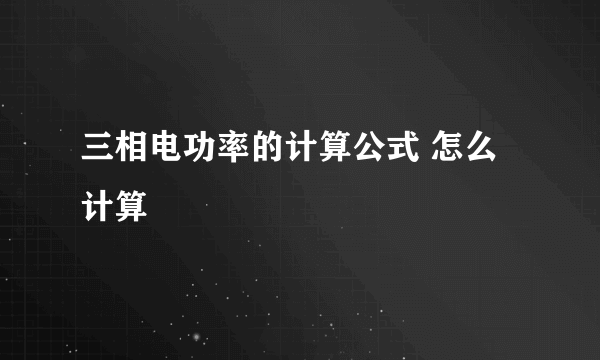 三相电功率的计算公式 怎么计算